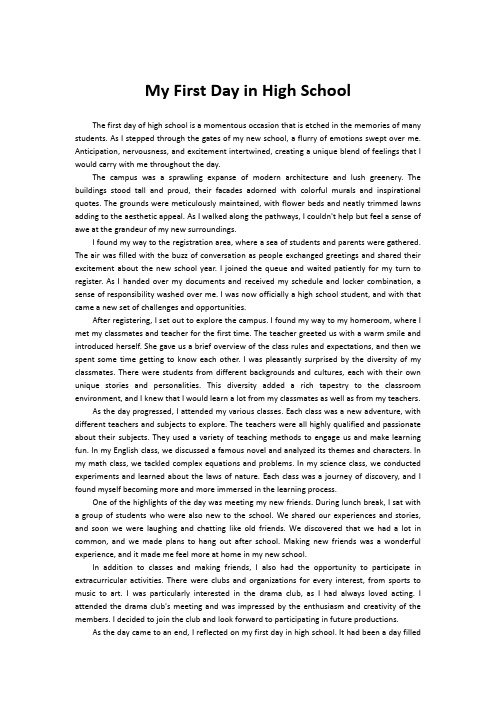 My First Day in High School

The first day of high school is a momentous occasion that is etched in the memories of many students. As I stepped through the gates of my new school, a flurry of emotions swept over me. Anticipation, nervousness, and excitement intertwined, creating a unique blend of feelings that I would carry with me throughout the day.

The campus was a sprawling expanse of modern architecture and lush greenery. The buildings stood tall and proud, their facades adorned with colorful murals and inspirational quotes. The grounds were meticulously maintained, with flower beds and neatly trimmed lawns adding to the aesthetic appeal. As I walked along the pathways, I couldn't help but feel a sense of awe at the grandeur of my new surroundings.

I found my way to the registration area, where a sea of students and parents were gathered. The air was filled with the buzz of conversation as people exchanged greetings and shared their excitement about the new school year. I joined the queue and waited patiently for my turn to register. As I handed over my documents and received my schedule and locker combination, a sense of responsibility washed over me. I was now officially a high school student, and with that came a new set of challenges and opportunities.

After registering, I set out to explore the campus. I found my way to my homeroom, where I met my classmates and teacher for the first time. The teacher greeted us with a warm smile and introduced herself. She gave us a brief overview of the class rules and expectations, and then we spent some time getting to know each other. I was pleasantly surprised by the diversity of my classmates. There were students from different backgrounds and cultures, each with their own unique stories and personalities. This diversity added a rich tapestry to the classroom environment, and I knew that I would learn a lot from my classmates as well as from my teachers.

As the day progressed, I attended my various classes. Each class was a new adventure, with different teachers and subjects to explore. The teachers were all highly qualified and passionate about their subjects. They used a variety of teaching methods to engage us and make learning fun. In my English class, we discussed a famous novel and analyzed its themes and characters. In my math class, we tackled complex equations and problems. In my science class, we conducted experiments and learned about the laws of nature. Each class was a journey of discovery, and I found myself becoming more and more immersed in the learning process.

One of the highlights of the day was meeting my new friends. During lunch break, I sat with a group of students who were also new to the school. We shared our experiences and stories, and soon we were laughing and chatting like old friends. We discovered that we had a lot in common, and we made plans to hang out after school. Making new friends was a wonderful experience, and it made me feel more at home in my new school.

In addition to classes and making friends, I also had the opportunity to participate in extracurricular activities. There were clubs and organizations for every interest, from sports to music to art. I was particularly interested in the drama club, as I had always loved acting. I attended the drama club's meeting and was impressed by the enthusiasm and creativity of the members. I decided to join the club and look forward to participating in future productions.

As the day came to an end, I reflected on my first day in high school. It had been a day filled